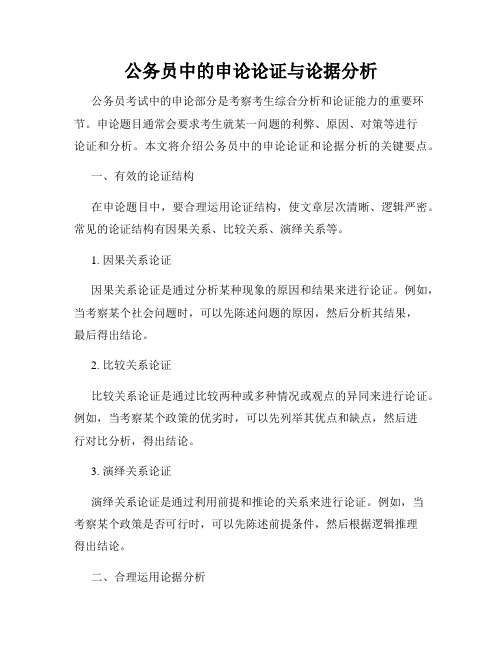 公务员中的申论论证与论据分析

公务员考试中的申论部分是考察考生综合分析和论证能力的重要环节。申论题目通常会要求考生就某一问题的利弊、原因、对策等进行论证和分析。本文将介绍公务员中的申论论证和论据分析的关键要点。

一、有效的论证结构

在申论题目中，要合理运用论证结构，使文章层次清晰、逻辑严密。常见的论证结构有因果关系、比较关系、演绎关系等。

1. 因果关系论证

因果关系论证是通过分析某种现象的原因和结果来进行论证。例如，当考察某个社会问题时，可以先陈述问题的原因，然后分析其结果，最后得出结论。

2. 比较关系论证

比较关系论证是通过比较两种或多种情况或观点的异同来进行论证。例如，当考察某个政策的优劣时，可以先列举其优点和缺点，然后进行对比分析，得出结论。

3. 演绎关系论证

演绎关系论证是通过利用前提和推论的关系来进行论证。例如，当考察某个政策是否可行时，可以先陈述前提条件，然后根据逻辑推理得出结论。

二、合理运用论据分析